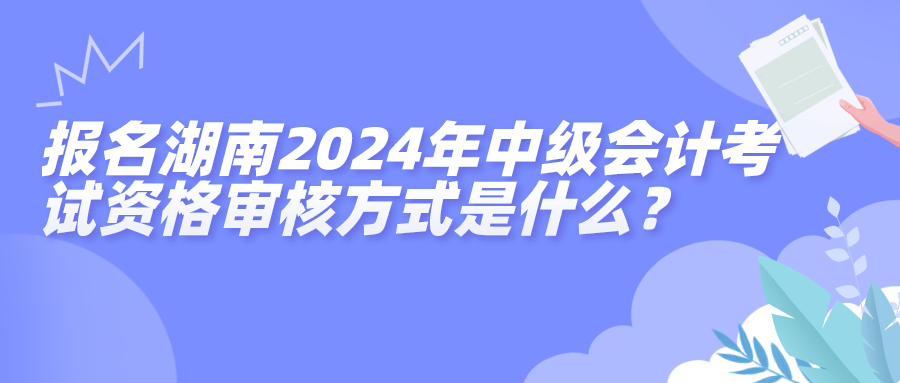 报名湖南2024年中级会计考试资格审核方式是什么？